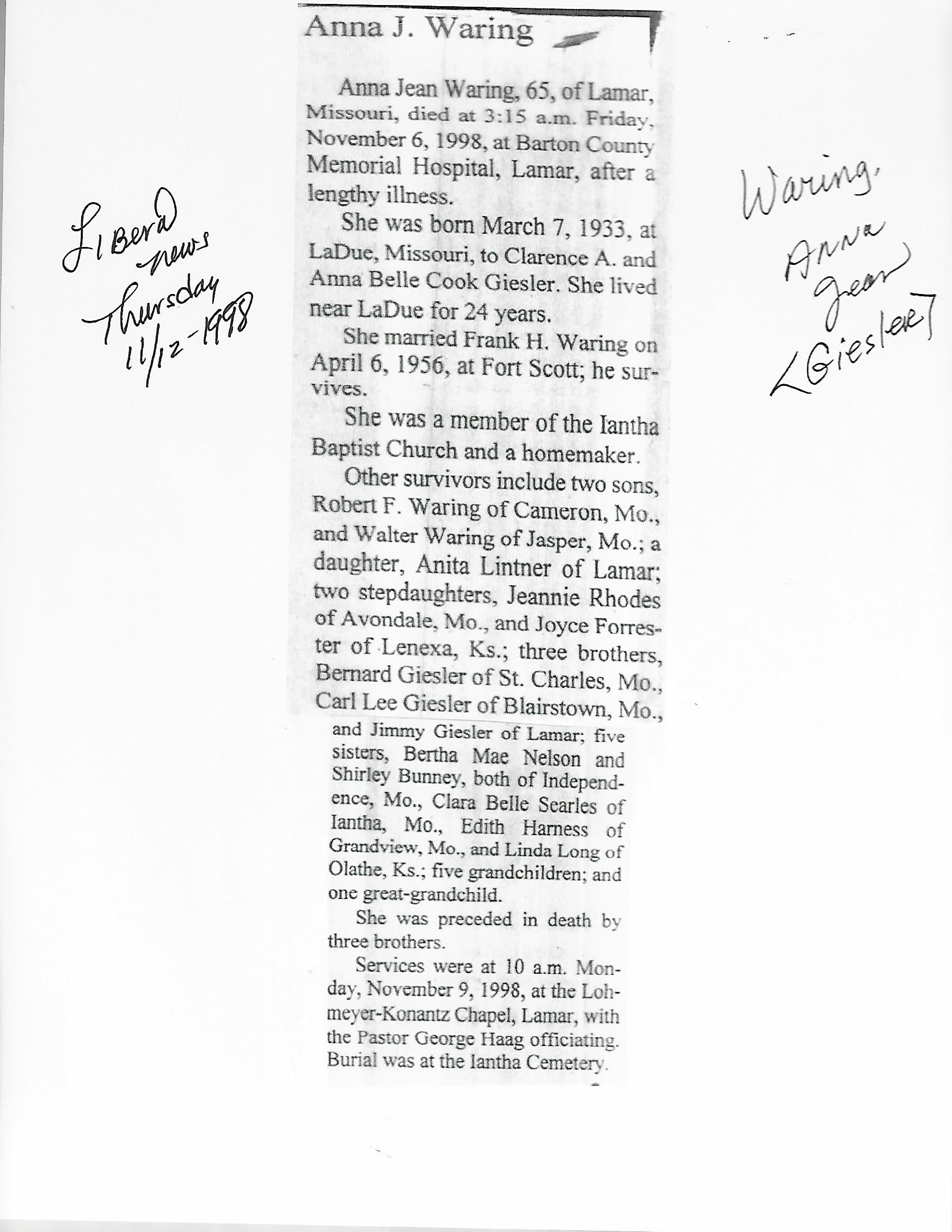 Liberal news Thursday 11/12-1998

Anna J. Waring

Anna Jean Waring, 65, of Lamar, Missouri, died at 3:15 a.m. Friday, November 6, 1998, at Barton County Memorial Hospital, Lamar, after a lengthy illness.

She was born March 7, 1933, at LaDue, Missouri, to Clarence A. and Anna Belle Cook Giesler. She lived near LaDue for 24 years.

She married Frank H. Waring on April 6, 1956, at Fort Scott; he survives.

She was a member of the Iantha Baptist Church and a homemaker.

Other survivors include two sons, Robert F. Waring of Cameron, Mo., and Walter Waring of Jasper, Mo.; a daughter, Anita Lintner of Lamar; two stepdaughters, Jeannie Rhodes of Avondale, Mo., and Joyce Forrester of Lenexa, Ks.; three brothers, Bernard Giesler of St. Charles, Mo., Carl Lee Giesler of Blairstown, Mo., and Jimmy Giesler of Lamar; five sisters, Bertha Mae Nelson and Shirley Bunney, both of Independence, Mo., Clara Belle Searles of Iantha, Mo., Edith Harness of Grandview, Mo., and Linda Long of Olathe, Ks.; five grandchildren; and one great-grandchild.

She was preceded in death by three brothers.

Services were at 10 a.m. Monday, November 9, 1998, at the Lohmeyer-Konantz Chapel, Lamar, with the Pastor George Haag officiating. Burial was at the Iantha Cemetery.

Waring, Anna Jean [Giesler]